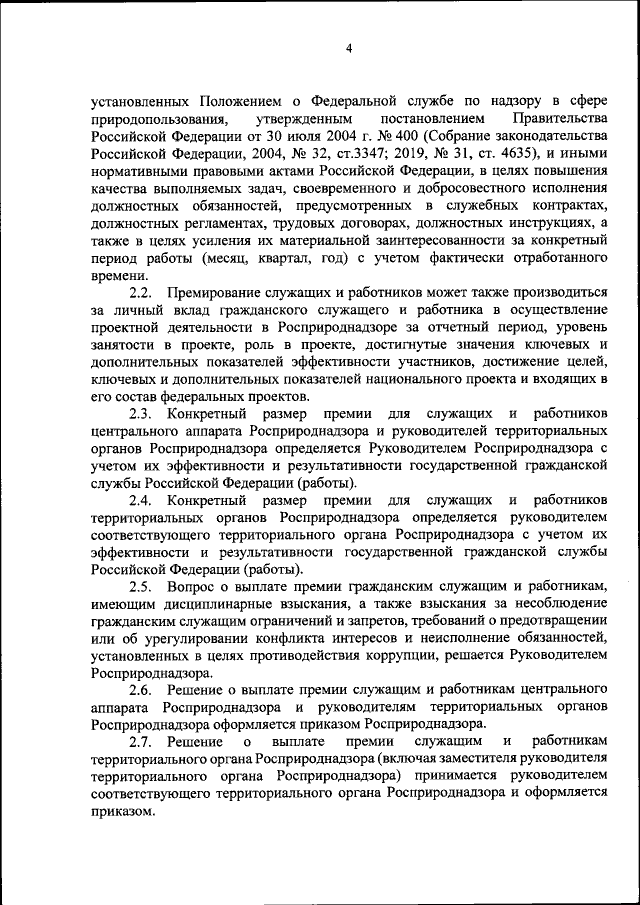 4

установленных Положением о Федеральной службе по надзору в сфере природопользования, утвержденным постановлением Правительства Российской Федерации от 30 июля 2004 г. № 400 (Собрание законодательства Российской Федерации, 2004, № 32, ст.3347; 2019, № 31, ст. 4635), и иными нормативными правовыми актами Российской Федерации, в целях повышения качества выполняемых задач, своевременного и добросовестного исполнения должностных обязанностей, предусмотренных в служебных контрактах, должностных регламентах, трудовых договорах, должностных инструкциях, а также в целях усиления их материальной заинтересованности за конкретный период работы (месяц, квартал, год) с учетом фактически отработанного времени.

2.2. Премирование служащих и работников может также производиться за личный вклад гражданского служащего и работника в осуществление проектной деятельности в Росприроднадзоре за отчетный период, уровень занятости в проекте, роль в проекте, достигнутые значения ключевых и дополнительных показателей эффективности участников, достижение целей, ключевых и дополнительных показателей национального проекта и входящих в его состав федеральных проектов.

2.3. Конкретный размер премии для служащих и работников центрального аппарата Росприроднадзора и руководителей территориальных органов Росприроднадзора определяется Руководителем Росприроднадзора с учетом их эффективности и результативности государственной гражданской службы Российской Федерации (работы).

2.4. Конкретный размер премии для служащих и работников территориальных органов Росприроднадзора определяется руководителем соответствующего территориального органа Росприроднадзора с учетом их эффективности и результативности государственной гражданской службы Российской Федерации (работы).

2.5. Вопрос о выплате премии гражданским служащим и работникам, имеющим дисциплинарные взыскания, а также взыскания за несоблюдение гражданским служащим ограничений и запретов, требований о предотвращении или об урегулировании конфликта интересов и неисполнение обязанностей, установленных в целях противодействия коррупции, решается Руководителем Росприроднадзора.

2.6. Решение о выплате премии служащим и работникам центрального аппарата Росприроднадзора и руководителям территориальных органов Росприроднадзора оформляется приказом Росприроднадзора.

2.7. Решение о выплате премии служащим и работникам территориального органа Росприроднадзора (включая заместителя руководителя территориального органа Росприроднадзора) принимается руководителем соответствующего территориального органа Росприроднадзора и оформляется приказом.